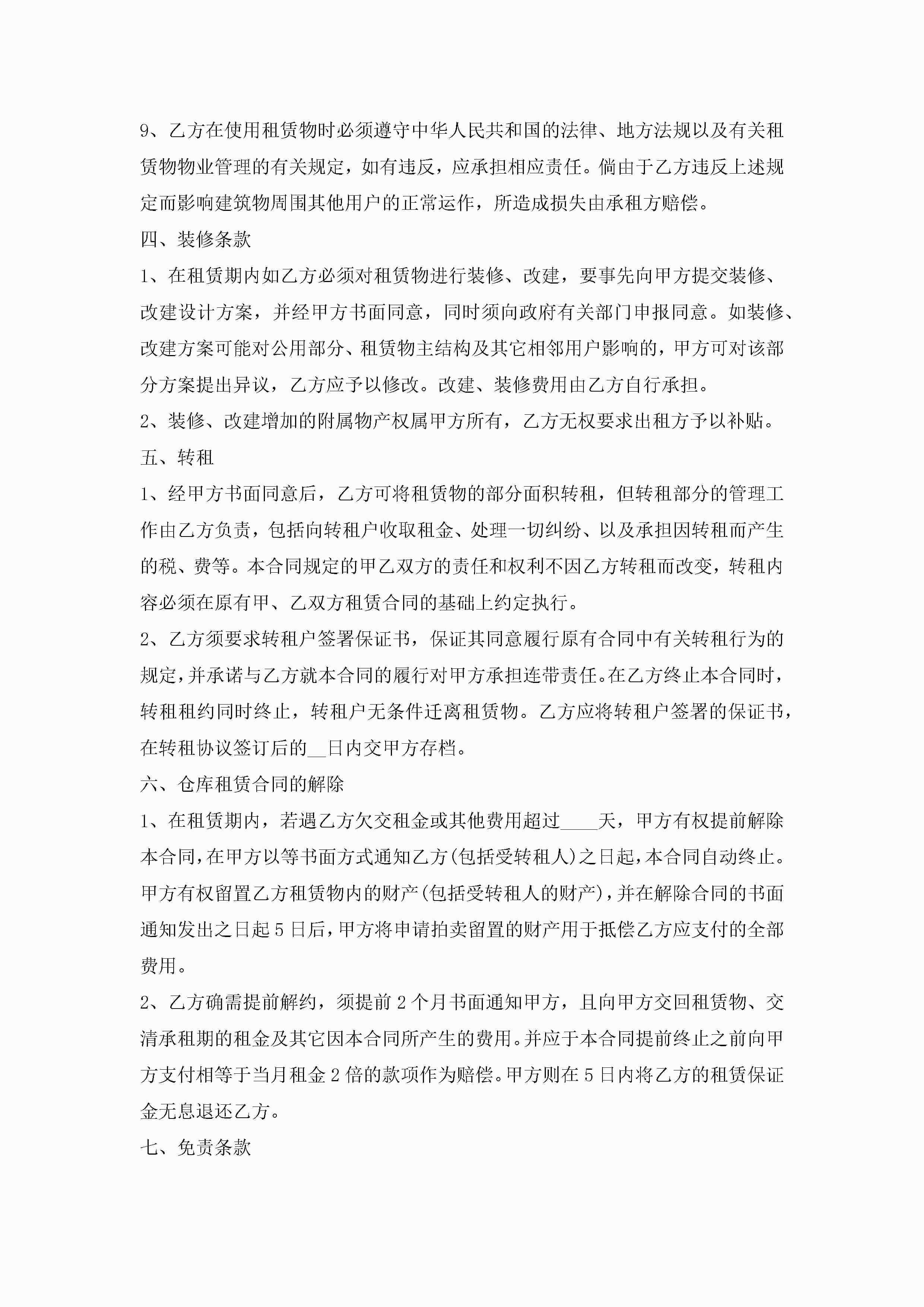 9、乙方在使用租赁物时必须遵守中华人民共和国的法律、地方法规以及有关租赁物物业管理的有关规定，如有违反，应承担相应责任。倘由于乙方违反上述规定而影响建筑物周围其他用户的正常运作，所造成损失由承租方赔偿。

四、装修条款

1、在租赁期内如乙方必须对租赁物进行装修、改建，要事先向甲方提交装修、改建设计方案，并经甲方书面同意，同时须向政府有关部门申报同意。如装修、改建方案可能对公用部分、租赁物主结构及其它相邻用户影响的，甲方可对该部分方案提出异议，乙方应予以修改。改建、装修费用由乙方自行承担。

2、装修、改建增加的附属物产权属甲方所有，乙方无权要求出租方予以补贴。

五、转租

1、经甲方书面同意后，乙方可将租赁物的部分面积转租，但转租部分的管理工作由乙方负责，包括向转租户收取租金、处理一切纠纷、以及承担因转租而产生的税、费等。本合同规定的甲乙双方的责任和权利不因乙方转租而改变，转租内容必须在原有甲、乙双方租赁合同的基础上约定执行。

2、乙方须要求转租户签署保证书，保证其同意履行原有合同中有关转租行为的规定，并承诺与乙方就本合同的履行对甲方承担连带责任。在乙方终止本合同时，转租租约同时终止，转租户无条件迁离租赁物。乙方应将转租户签署的保证书，在转租协议签订后的__日内交甲方存档。

六、仓库租赁合同的解除

1、在租赁期内，若遇乙方欠交租金或其他费用超过____天，甲方有权提前解除本合同，在甲方以等书面方式通知乙方(包括受转租人)之日起，本合同自动终止。甲方有权留置乙方租赁物内的财产(包括受转租人的财产)，并在解除合同的书面通知发出之日起5日后，甲方将申请拍卖留置的财产用于抵偿乙方应支付的全部费用。

2、乙方确需提前解约，须提前2个月书面通知甲方，且向甲方交回租赁物、交清承租期的租金及其它因本合同所产生的费用。并应于本合同提前终止之前向甲方支付相等于当月租金2倍的款项作为赔偿。甲方则在5日内将乙方的租赁保证金无息退还乙方。

七、免责条款